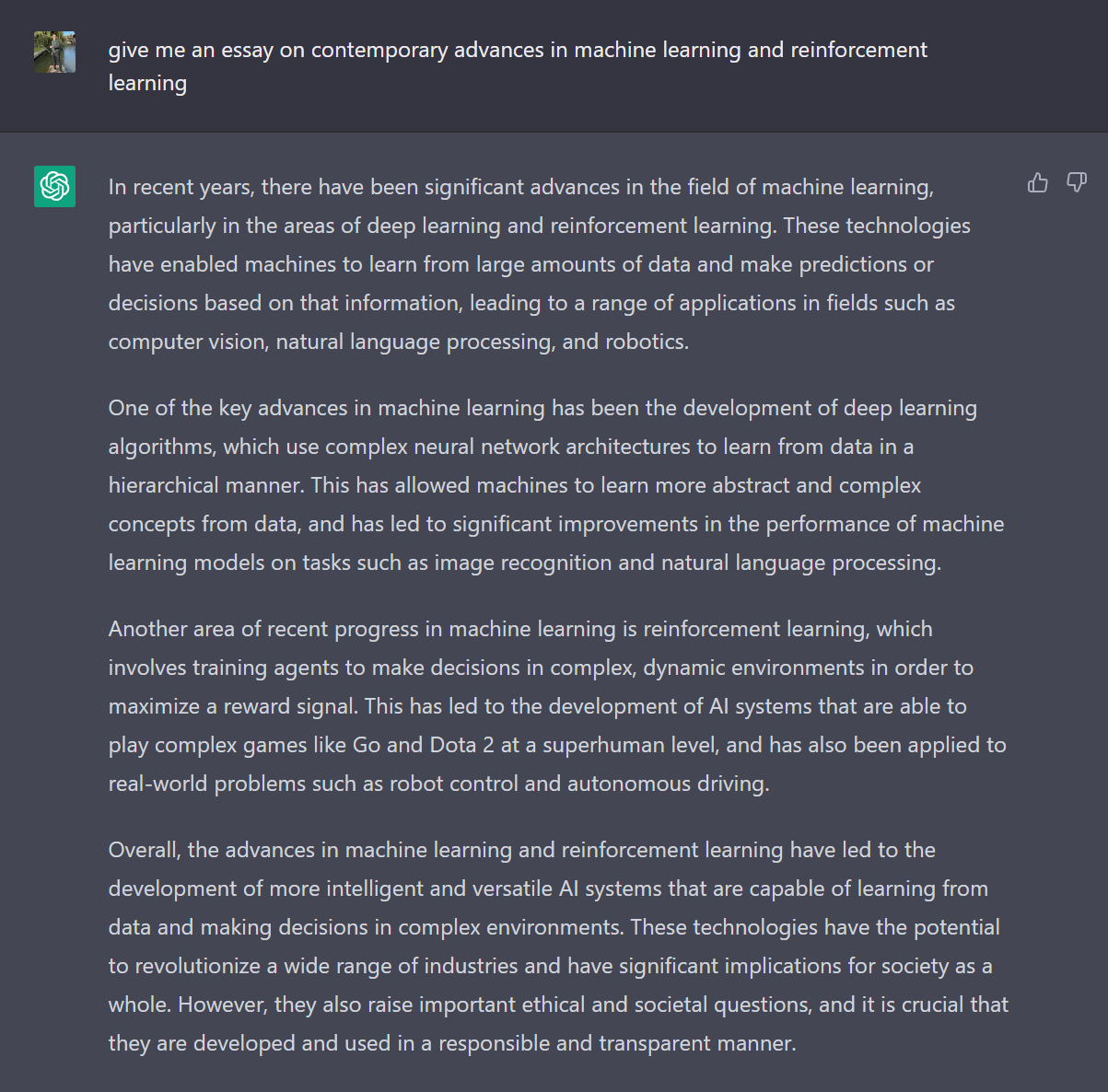 give me an essay on contemporary advances in machine learning and reinforcement learning

In recent years, there have been significant advances in the field of machine learning, particularly in the areas of deep learning and reinforcement learning. These technologies have enabled machines to learn from large amounts of data and make predictions or decisions based on that information, leading to a range of applications in fields such as computer vision, natural language processing, and robotics.

One of the key advances in machine learning has been the development of deep learning algorithms, which use complex neural network architectures to learn from data in a hierarchical manner. This has allowed machines to learn more abstract and complex concepts from data, and has led to significant improvements in the performance of machine learning models on tasks such as image recognition and natural language processing.

Another area of recent progress in machine learning is reinforcement learning, which involves training agents to make decisions in complex, dynamic environments in order to maximize a reward signal. This has led to the development of AI systems that are able to play complex games like Go and Dota 2 at a superhuman level, and has also been applied to real-world problems such as robot control and autonomous driving.

Overall, the advances in machine learning and reinforcement learning have led to the development of more intelligent and versatile AI systems that are capable of learning from data and making decisions in complex environments. These technologies have the potential to revolutionize a wide range of industries and have significant implications for society as a whole. However, they also raise important ethical and societal questions, and it is crucial that they are developed and used in a responsible and transparent manner.